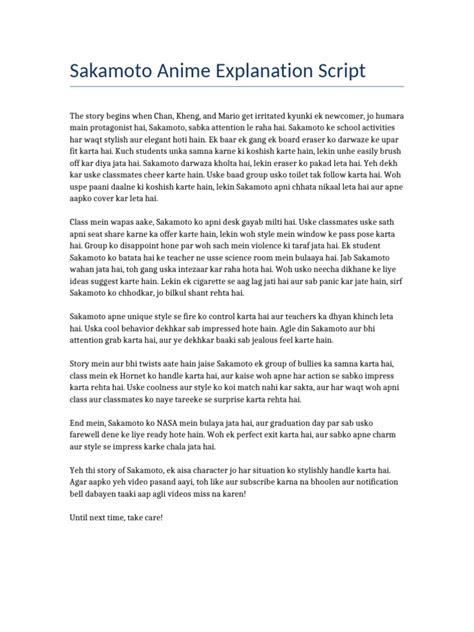 Sakamoto Anime Explanation Script

The story begins when Chan, Kheng, and Mario get irritated kyunki ek newcomer, jo humara main protagonist hai, Sakamoto, sabka attention le raha hai. Sakamoto ke school activities har waqt stylish aur elegant hoti hain. Ek baar ek gang ek board eraser ko darwaze ke upar fit karta hai. Kuch students unka samna karne ki koshish karte hain, lekin unhe easily brush off kar diya jata hai. Sakamoto darwaza kholta hai, lekin eraser ko pakad leta hai. Yeh dekh kar uske classmates cheer karte hain. Uske baad group usko toilet tak follow karta hai. Woh uspe paani daalne ki koshish karte hain, lekin Sakamoto apni chhata nikaal leta hai aur apne aapko cover kar leta hai.

Class mein wapas aake, Sakamoto ko apni desk gayab milti hai. Uske classmates uske sath apni seat share karne ka offer karte hain, lekin woh style mein window ke pass pose karta hai. Group ko disappoint hone par woh sach mein violence ki taraf jata hai. Ek student Sakamoto ko batata hai ke teacher ne usse science room mein bulaaya hai. Jab Sakamoto wahan jata hai, toh gang uska intezaar kar raha hota hai. Woh usko neecha dikhane ke liye ideas suggest karte hain. Lekin ek cigarette se aag lag jati hai aur sab panic kar jate hain, sirf Sakamoto ko chhodkar, jo bilkul shant rehta hai.

Sakamoto apne unique style se fire ko control karta hai aur teachers ka dhyan khinch leta hai. Uska cool behavior dekhkar sab impressed hote hain. Agle din Sakamoto aur bhi attention grab karta hai, aur ye dekhkar baaki sab jealous feel karte hain.

Story mein aur bhi twists aate hain jaise Sakamoto ek group of bullies ka samna karta hai, class mein ek Hornet ko handle karta hai, aur kaise woh apne har action se sabko impress karta rehta hai. Uske coolness aur style ko koi match nahi kar sakta, aur har waqt woh apni class aur classmates ko naye tareeke se surprise karta rehta hai.

End mein, Sakamoto ko NASA mein bulaya jata hai, aur graduation day par sab usko farewell dene ke liye ready hote hain. Woh ek perfect exit karta hai, aur sabko apne charm aur style se impress karke chala jata hai.

Yeh thi story of Sakamoto, ek aisa character jo har situation ko stylishly handle karta hai. Agar aapko yeh video pasand aayi, toh like aur subscribe karna na bhoolen aur notification bell dabayen taaki aap agli videos miss na karen!

Until next time, take care!